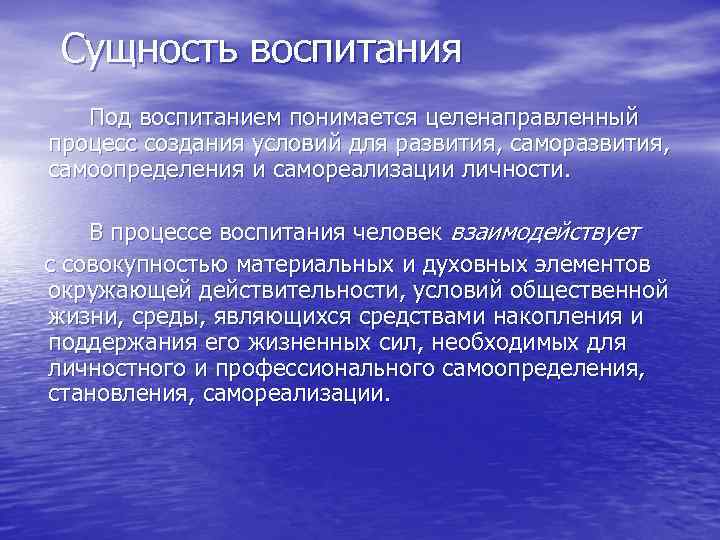 Сущность воспитания

Под воспитанием понимается целенаправленный процесс создания условий для развития, саморазвития, самоопределения и самореализации личности.

В процессе воспитания человек взаимодействует с совокупностью материальных и духовных элементов окружающей действительности, условий общественной жизни, среды, являющихся средствами накопления и поддержания его жизненных сил, необходимых для личностного и профессионального самоопределения, становления, самореализации.